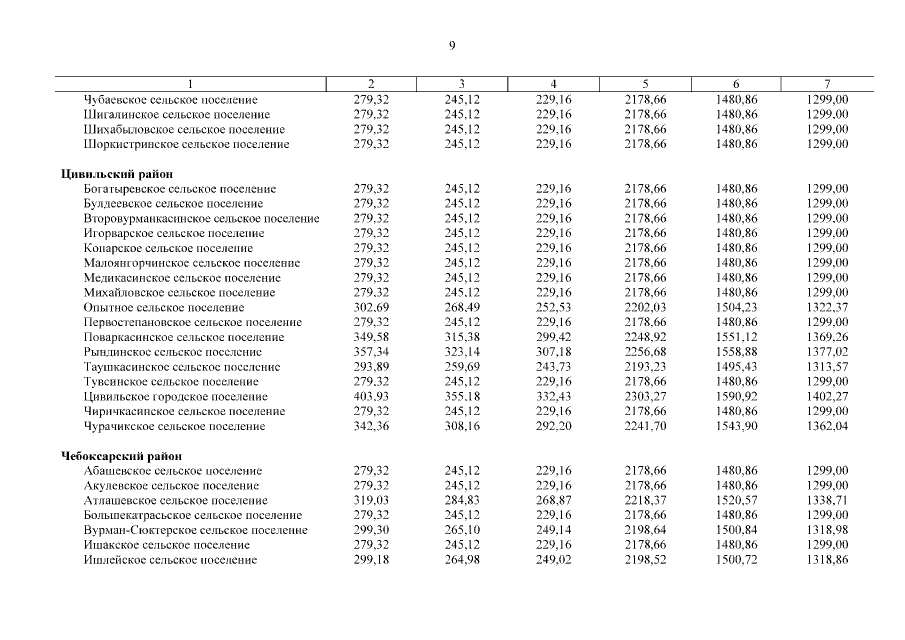 9

| 1 | 2 | 3 | 4 | 5 | 6 | 7 |
|---|---|---|---|---|---|---|
| Чубаевское сельское поселение | 279,32 | 245,12 | 229,16 | 2178,66 | 1480,86 | 1299,00 |
| Шигалинское сельское поселение | 279,32 | 245,12 | 229,16 | 2178,66 | 1480,86 | 1299,00 |
| Шихабыловское сельское поселение | 279,32 | 245,12 | 229,16 | 2178,66 | 1480,86 | 1299,00 |
| Шоркистринское сельское поселение | 279,32 | 245,12 | 229,16 | 2178,66 | 1480,86 | 1299,00 |
| **Цивильский район** | | | | | | |
| Богатыревское сельское поселение | 279,32 | 245,12 | 229,16 | 2178,66 | 1480,86 | 1299,00 |
| Булдеевское сельское поселение | 279,32 | 245,12 | 229,16 | 2178,66 | 1480,86 | 1299,00 |
| Второвурманкасинское сельское поселение | 279,32 | 245,12 | 229,16 | 2178,66 | 1480,86 | 1299,00 |
| Игорварское сельское поселение | 279,32 | 245,12 | 229,16 | 2178,66 | 1480,86 | 1299,00 |
| Конарское сельское поселение | 279,32 | 245,12 | 229,16 | 2178,66 | 1480,86 | 1299,00 |
| Малоянгорчинское сельское поселение | 279,32 | 245,12 | 229,16 | 2178,66 | 1480,86 | 1299,00 |
| Медикасинское сельское поселение | 279,32 | 245,12 | 229,16 | 2178,66 | 1480,86 | 1299,00 |
| Михайловское сельское поселение | 279,32 | 245,12 | 229,16 | 2178,66 | 1480,86 | 1299,00 |
| Опытное сельское поселение | 302,69 | 268,49 | 252,53 | 2202,03 | 1504,23 | 1322,37 |
| Первостепановское сельское поселение | 279,32 | 245,12 | 229,16 | 2178,66 | 1480,86 | 1299,00 |
| Поваркасинское сельское поселение | 349,58 | 315,38 | 299,42 | 2248,92 | 1551,12 | 1369,26 |
| Рындинское сельское поселение | 357,34 | 323,14 | 307,18 | 2256,68 | 1558,88 | 1377,02 |
| Таушкасинское сельское поселение | 293,89 | 259,69 | 243,73 | 2193,23 | 1495,43 | 1313,57 |
| Тувсинское сельское поселение | 279,32 | 245,12 | 229,16 | 2178,66 | 1480,86 | 1299,00 |
| Цивильское городское поселение | 403,93 | 355,18 | 332,43 | 2303,27 | 1590,92 | 1402,27 |
| Чиричкасинское сельское поселение | 279,32 | 245,12 | 229,16 | 2178,66 | 1480,86 | 1299,00 |
| Чурачикское сельское поселение | 342,36 | 308,16 | 292,20 | 2241,70 | 1543,90 | 1362,04 |
| **Чебоксарский район** | | | | | | |
| Абашевское сельское поселение | 279,32 | 245,12 | 229,16 | 2178,66 | 1480,86 | 1299,00 |
| Акулевское сельское поселение | 279,32 | 245,12 | 229,16 | 2178,66 | 1480,86 | 1299,00 |
| Атлашевское сельское поселение | 319,03 | 284,83 | 268,87 | 2218,37 | 1520,57 | 1338,71 |
| Большекатрасьское сельское поселение | 279,32 | 245,12 | 229,16 | 2178,66 | 1480,86 | 1299,00 |
| Вурман-Сюктерское сельское поселение | 299,30 | 265,10 | 249,14 | 2198,64 | 1500,84 | 1318,98 |
| Ишакское сельское поселение | 279,32 | 245,12 | 229,16 | 2178,66 | 1480,86 | 1299,00 |
| Ишлейское сельское поселение | 299,18 | 264,98 | 249,02 | 2198,52 | 1500,72 | 1318,86 |